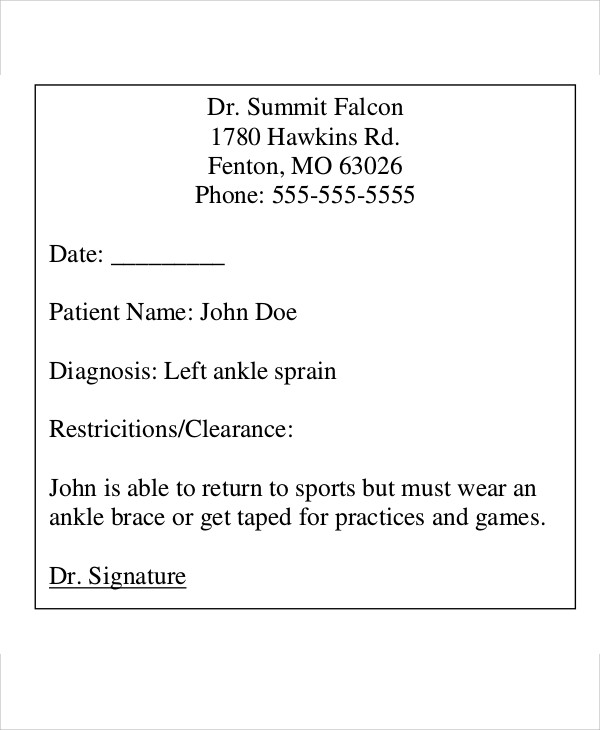 Dr. Summit Falcon
1780 Hawkins Rd.
Fenton, MO 63026
Phone: 555-555-5555

Date: _________

Patient Name: John Doe

Diagnosis: Left ankle sprain

Restricitions/Clearance:

John is able to return to sports but must wear an ankle brace or get taped for practices and games.

Dr. Signature